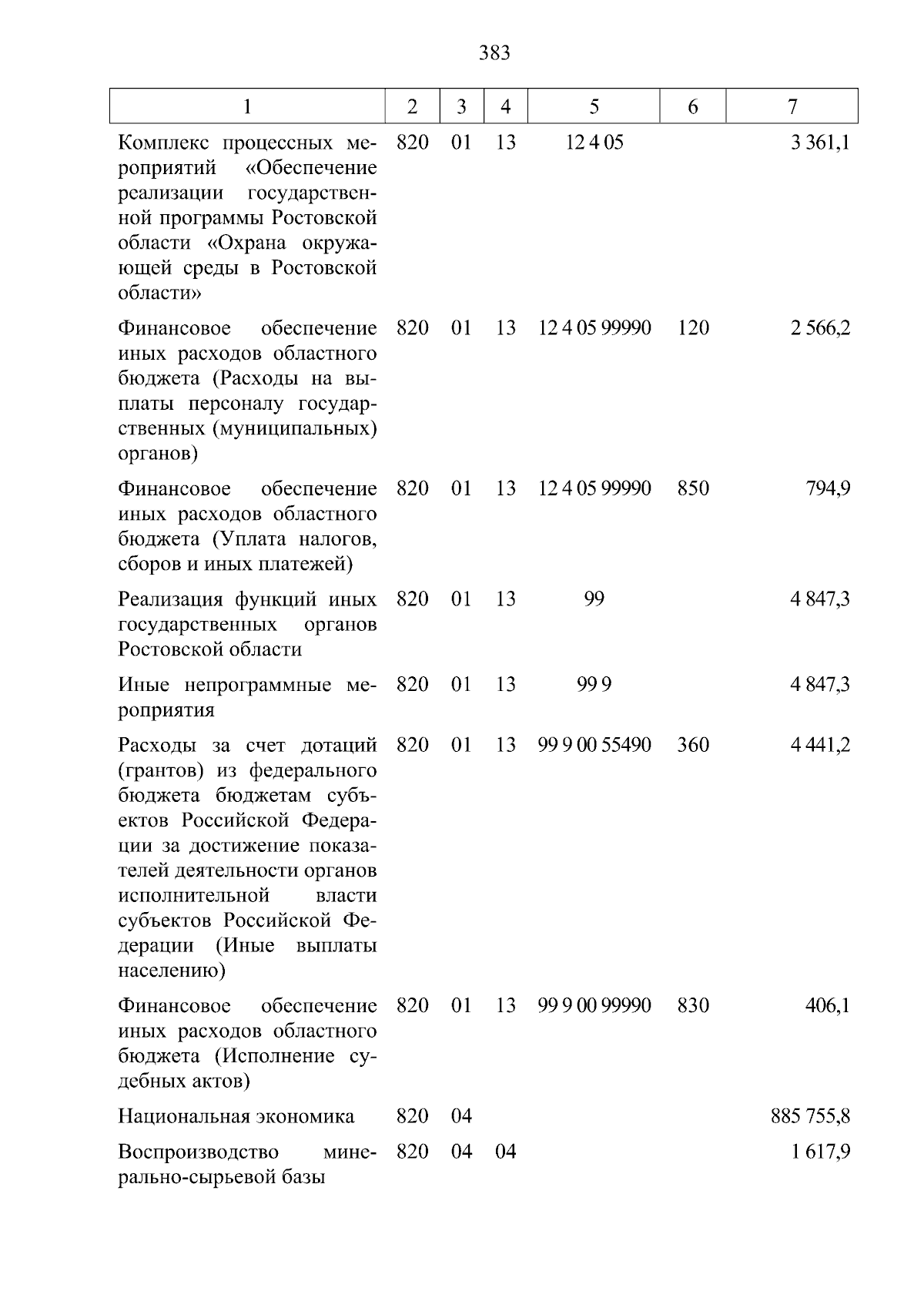 383

| 1 | 2 | 3 | 4 | 5 | 6 | 7 |
|---|---|---|---|---|---|---|
| Комплекс процессных мероприятий «Обеспечение реализации государственной программы Ростовской области «Охрана окружающей среды в Ростовской области» | 820 | 01 | 13 | 12 4 05 | | 3 361,1 |
| Финансовое обеспечение иных расходов областного бюджета (Расходы на выплаты персоналу государственных (муниципальных) органов) | 820 | 01 | 13 | 12 4 05 99990 | 120 | 2 566,2 |
| Финансовое обеспечение иных расходов областного бюджета (Уплата налогов, сборов и иных платежей) | 820 | 01 | 13 | 12 4 05 99990 | 850 | 794,9 |
| Реализация функций иных государственных органов Ростовской области | 820 | 01 | 13 | 99 | | 4 847,3 |
| Иные непрограммные мероприятия | 820 | 01 | 13 | 99 9 | | 4 847,3 |
| Расходы за счет дотаций (грантов) из федерального бюджета бюджетам субъектов Российской Федерации за достижение показателей деятельности органов исполнительной власти субъектов Российской Федерации (Иные выплаты населению) | 820 | 01 | 13 | 99 9 00 55490 | 360 | 4 441,2 |
| Финансовое обеспечение иных расходов областного бюджета (Исполнение судебных актов) | 820 | 01 | 13 | 99 9 00 99990 | 830 | 406,1 |
| Национальная экономика | 820 | 04 | | | | 885 755,8 |
| Воспроизводство минерально-сырьевой базы | 820 | 04 | 04 | | | 1 617,9 |